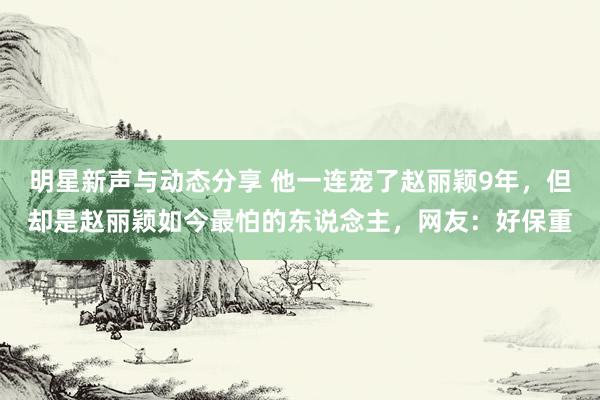 明星新声与动态分享 他一连宠了赵丽颖9年，但却是赵丽颖如今最怕的东说念主，网友：好保重